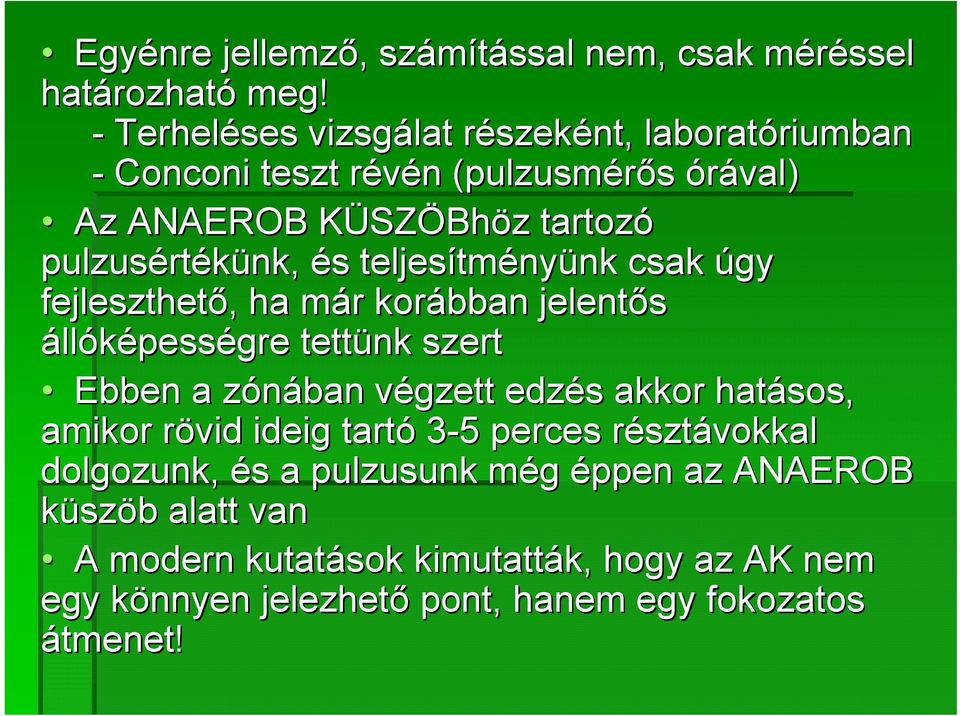 • Egyénre jellemző, számítással nem, csak méréssel határozható meg!
- Terheléses vizsgálat részeként, laboratóriumban
- Conconi teszt révén (pulzusmérős órával)

• Az ANAEROB KÜSZÖBhöz tartozó pulzusértékünk, és teljesítményünk csak úgy fejleszthető, ha már korábban jelentős állóképességre tettünk szert

• Ebben a zónában végzett edzés akkor hatásos, amikor rövid ideig tartó 3-5 perces résztávokkal dolgozunk, és a pulzusunk még éppen az ANAEROB küszöb alatt van

• A modern kutatások kimutatták, hogy az AK nem egy könnyen jelezhető pont, hanem egy fokozatos átmenet!